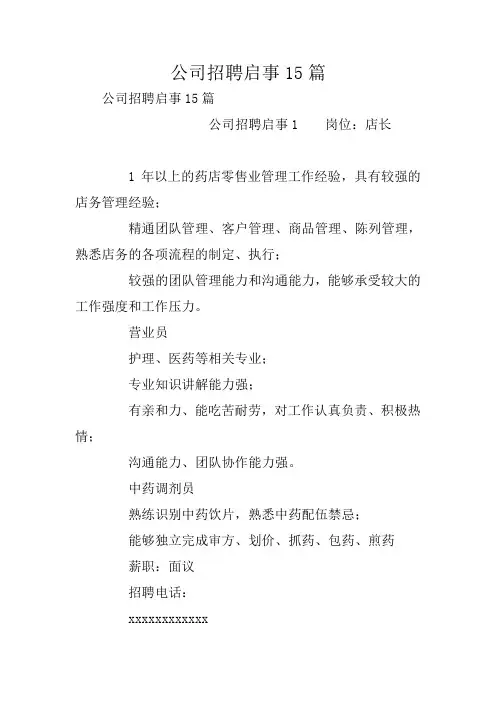 公司招聘启事15篇

公司招聘启事15篇

公司招聘启事1　　岗位：店长

1 年以上的药店零售业管理工作经验，具有较强的店务管理经验；

精通团队管理、客户管理、商品管理、陈列管理，熟悉店务的各项流程的制定、执行；

较强的团队管理能力和沟通能力，能够承受较大的工作强度和工作压力。

营业员

护理、医药等相关专业；

专业知识讲解能力强；

有亲和力、能吃苦耐劳，对工作认真负责、积极热情；

沟通能力、团队协作能力强。

中药调剂员

熟练识别中药饮片，熟悉中药配伍禁忌；

能够独立完成审方、划价、抓药、包药、煎药

薪职：面议

招聘电话：

xxxxxxxxxxxx